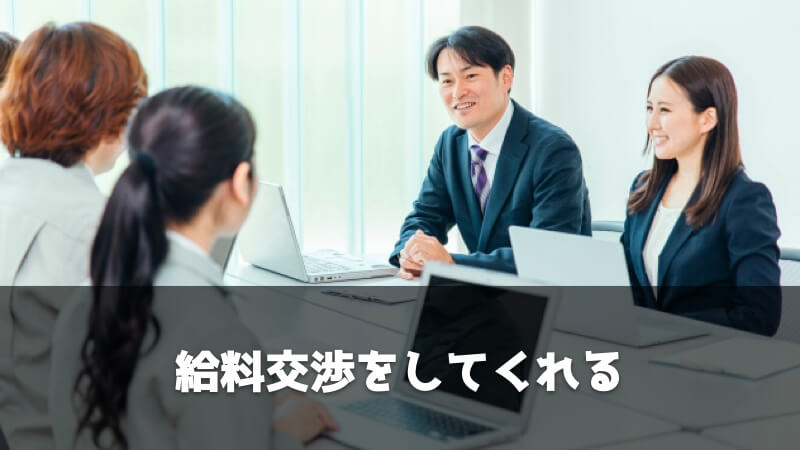 給料交渉をしてくれる